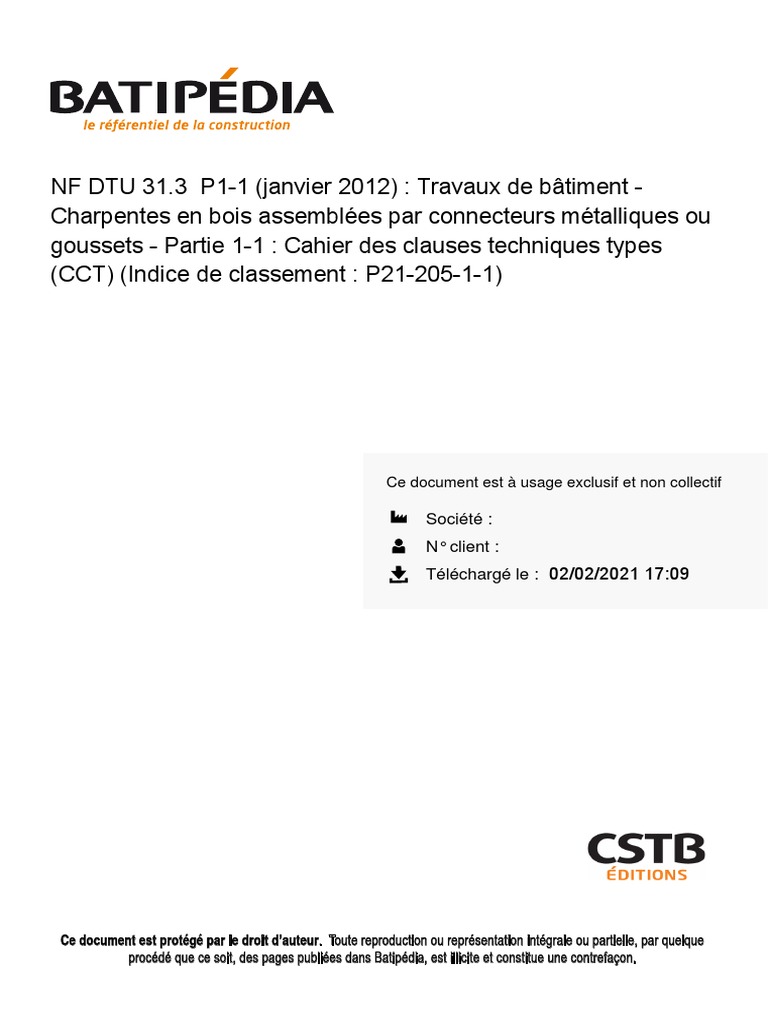 BATIPÉDIA
le référentiel de la construction

NF DTU 31.3 P1-1 (janvier 2012) : Travaux de bâtiment - Charpentes en bois assemblées par connecteurs métalliques ou goussets - Partie 1-1 : Cahier des clauses techniques types (CCT) (Indice de classement : P21-205-1-1)

Ce document est à usage exclusif et non collectif

Société :

N° client :

Téléchargé le : 02/02/2021 17:09

CSTB
ÉDITIONS

Ce document est protégé par le droit d'auteur. Toute reproduction ou représentation intégrale ou partielle, par quelque procédé que ce soit, des pages publiées dans Batipédia, est illicite et constitue une contrefaçon.